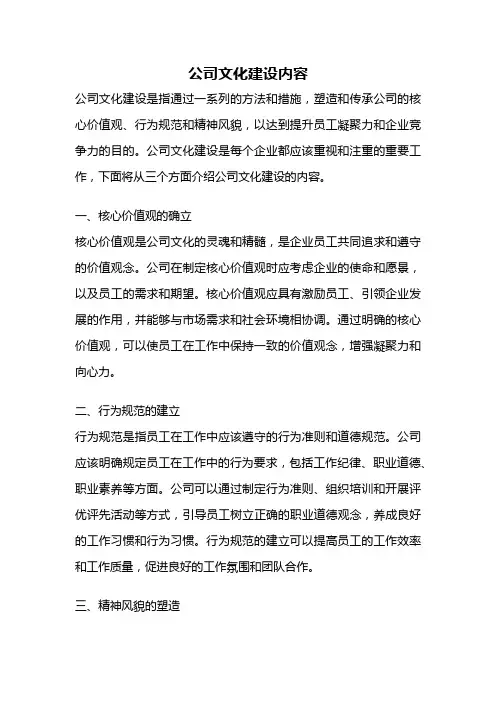 公司文化建设内容

公司文化建设是指通过一系列的方法和措施，塑造和传承公司的核心价值观、行为规范和精神风貌，以达到提升员工凝聚力和企业竞争力的目的。公司文化建设是每个企业都应该重视和注重的重要工作，下面将从三个方面介绍公司文化建设的内容。

一、核心价值观的确立

核心价值观是公司文化的灵魂和精髓，是企业员工共同追求和遵守的价值观念。公司在制定核心价值观时应考虑企业的使命和愿景，以及员工的需求和期望。核心价值观应具有激励员工、引领企业发展的作用，并能够与市场需求和社会环境相协调。通过明确的核心价值观，可以使员工在工作中保持一致的价值观念，增强凝聚力和向心力。

二、行为规范的建立

行为规范是指员工在工作中应该遵守的行为准则和道德规范。公司应该明确规定员工在工作中的行为要求，包括工作纪律、职业道德、职业素养等方面。公司可以通过制定行为准则、组织培训和开展评优评先活动等方式，引导员工树立正确的职业道德观念，养成良好的工作习惯和行为习惯。行为规范的建立可以提高员工的工作效率和工作质量，促进良好的工作氛围和团队合作。

三、精神风貌的塑造